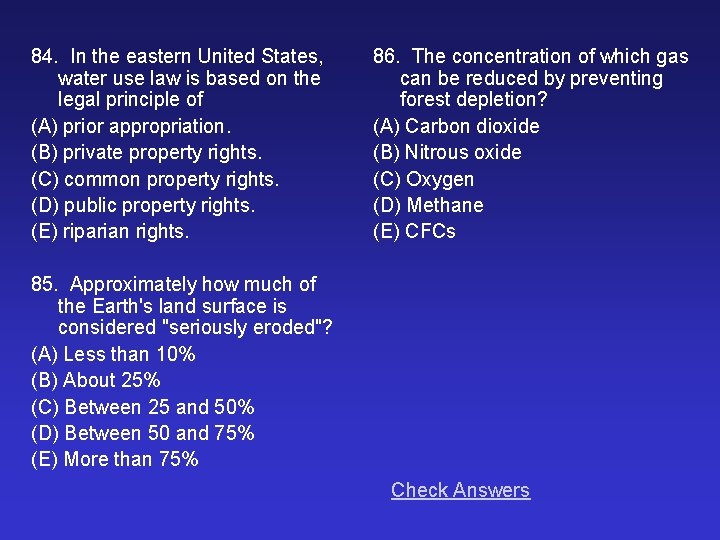 84. In the eastern United States, water use law is based on the legal principle of

(A) prior appropriation.
(B) private property rights.
(C) common property rights.
(D) public property rights.
(E) riparian rights.

85. Approximately how much of the Earth's land surface is considered "seriously eroded"?

(A) Less than 10%
(B) About 25%
(C) Between 25 and 50%
(D) Between 50 and 75%
(E) More than 75%

86. The concentration of which gas can be reduced by preventing forest depletion?

(A) Carbon dioxide
(B) Nitrous oxide
(C) Oxygen
(D) Methane
(E) CFCs

Check Answers